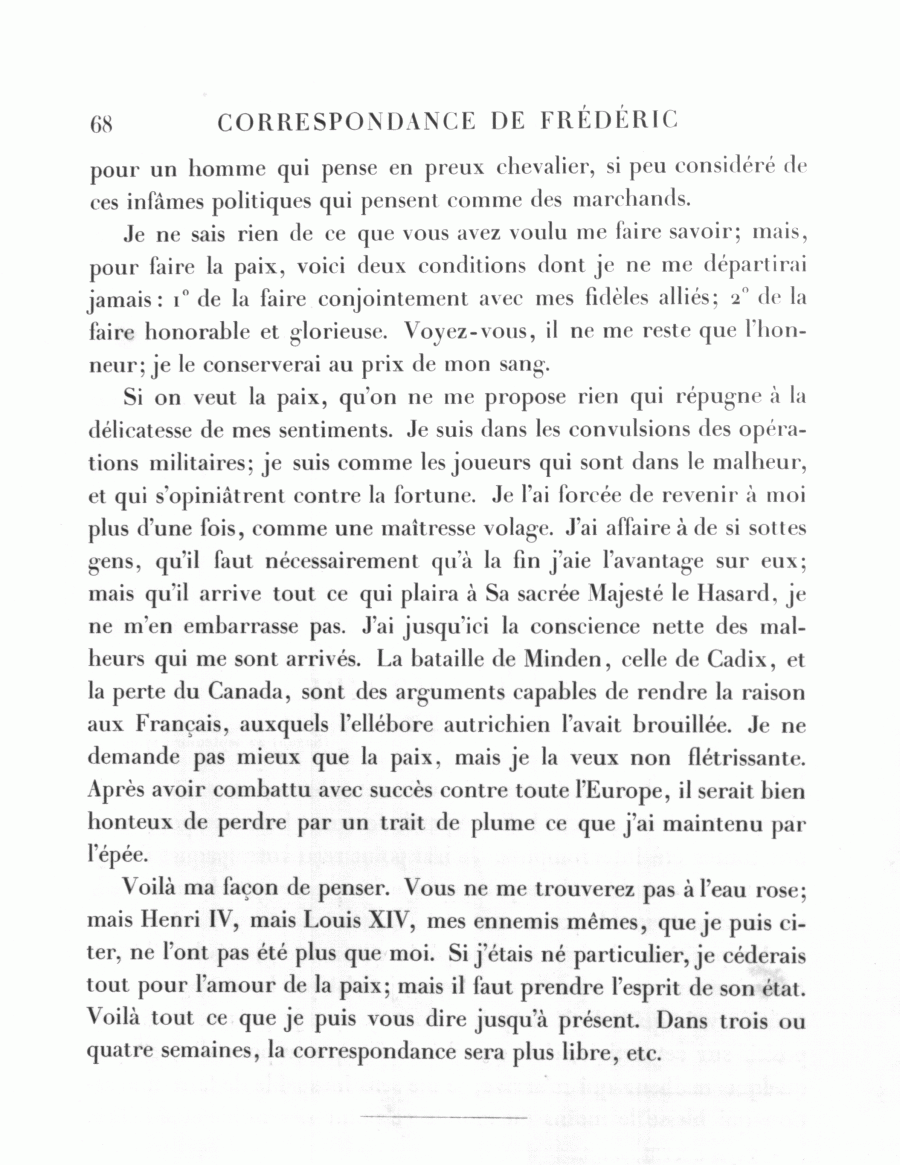 68 CORRESPONDANCE DE FRÉDÉRIC

pour un homme qui pense en preux chevalier, si peu considéré de ces infâmes politiques qui pensent comme des marchands.

Je ne sais rien de ce que vous avez voulu me faire savoir; mais, pour faire la paix, voici deux conditions dont je ne me départirai jamais: 1° de la faire conjointement avec mes fidèles alliés; 2° de la faire honorable et glorieuse. Voyez-vous, il ne me reste que l'honneur; je le conserverai au prix de mon sang.

Si on veut la paix, qu'on ne me propose rien qui répugne à la délicatesse de mes sentiments. Je suis dans les convulsions des opérations militaires; je suis comme les joueurs qui sont dans le malheur, et qui s'opiniâtrent contre la fortune. Je l'ai forcée de revenir à moi plus d'une fois, comme une maîtresse volage. J'ai affaire à de si sottes gens, qu'il faut nécessairement qu'à la fin j'aie l'avantage sur eux; mais qu'il arrive tout ce qui plaira à Sa sacrée Majesté le Hasard, je ne m'en embarrasse pas. J'ai jusqu'ici la conscience nette des malheurs qui me sont arrivés. La bataille de Minden, celle de Cadix, et la perte du Canada, sont des arguments capables de rendre la raison aux Français, auxquels l'ellébore autrichien l'avait brouillée. Je ne demande pas mieux que la paix, mais je la veux non flétrissante. Après avoir combattu avec succès contre toute l'Europe, il serait bien honteux de perdre par un trait de plume ce que j'ai maintenu par l'épée.

Voilà ma façon de penser. Vous ne me trouverez pas à l'eau rose; mais Henri IV, mais Louis XIV, mes ennemis mêmes, que je puis citer, ne l'ont pas été plus que moi. Si j'étais né particulier, je céderais tout pour l'amour de la paix; mais il faut prendre l'esprit de son état. Voilà tout ce que je puis vous dire jusqu'à présent. Dans trois ou quatre semaines, la correspondance sera plus libre, etc.